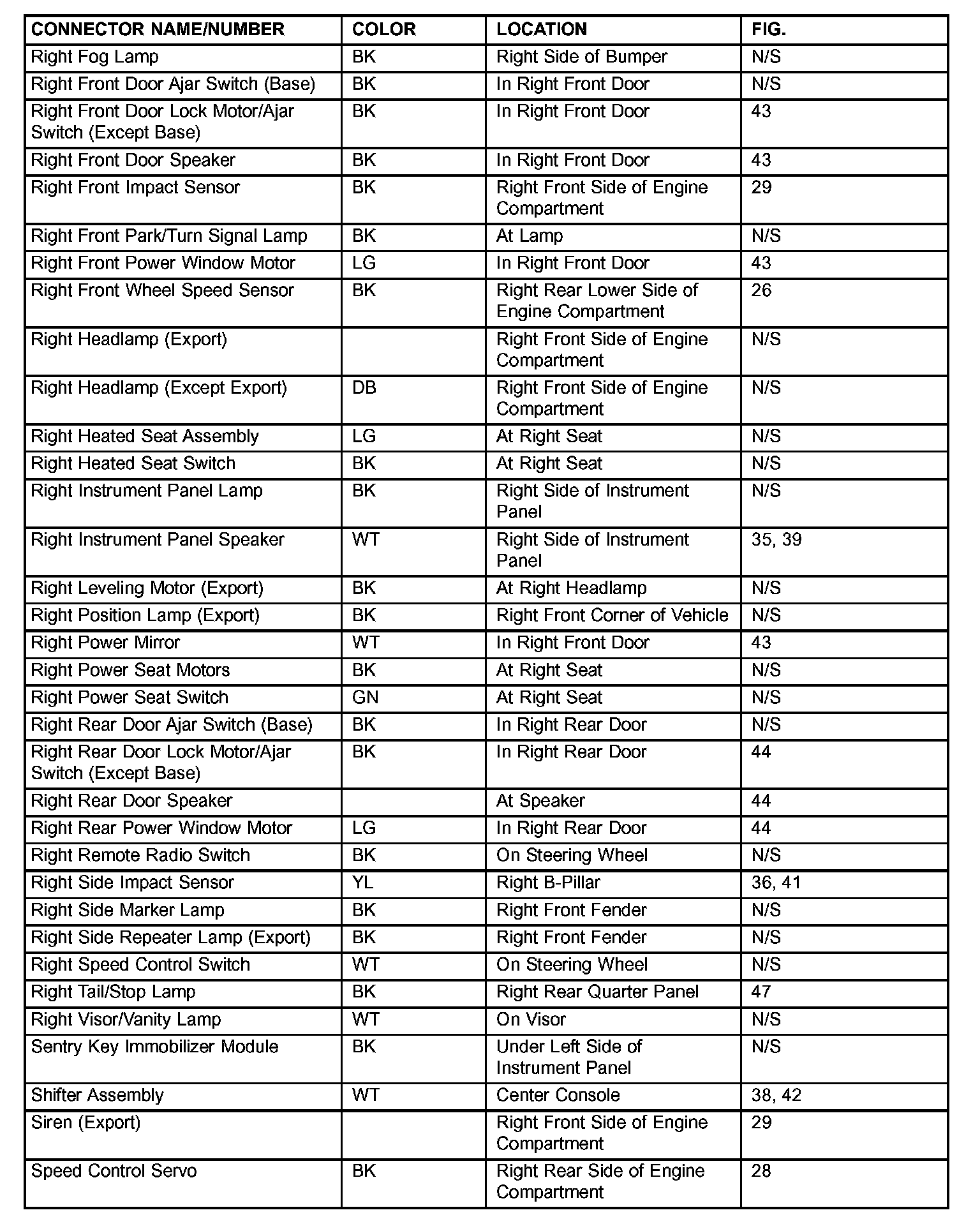 | CONNECTOR NAME/NUMBER | COLOR | LOCATION | FIG. |
|---|---|---|---|
| Right Fog Lamp | BK | Right Side of Bumper | N/S |
| Right Front Door Ajar Switch (Base) | BK | In Right Front Door | N/S |
| Right Front Door Lock Motor/Ajar Switch (Except Base) | BK | In Right Front Door | 43 |
| Right Front Door Speaker | BK | In Right Front Door | 43 |
| Right Front Impact Sensor | BK | Right Front Side of Engine Compartment | 29 |
| Right Front Park/Turn Signal Lamp | BK | At Lamp | N/S |
| Right Front Power Window Motor | LG | In Right Front Door | 43 |
| Right Front Wheel Speed Sensor | BK | Right Rear Lower Side of Engine Compartment | 26 |
| Right Headlamp (Export) | | Right Front Side of Engine Compartment | N/S |
| Right Headlamp (Except Export) | DB | Right Front Side of Engine Compartment | N/S |
| Right Heated Seat Assembly | LG | At Right Seat | N/S |
| Right Heated Seat Switch | BK | At Right Seat | N/S |
| Right Instrument Panel Lamp | BK | Right Side of Instrument Panel | N/S |
| Right Instrument Panel Speaker | WT | Right Side of Instrument Panel | 35, 39 |
| Right Leveling Motor (Export) | BK | At Right Headlamp | N/S |
| Right Position Lamp (Export) | BK | Right Front Corner of Vehicle | N/S |
| Right Power Mirror | WT | In Right Front Door | 43 |
| Right Power Seat Motors | BK | At Right Seat | N/S |
| Right Power Seat Switch | GN | At Right Seat | N/S |
| Right Rear Door Ajar Switch (Base) | BK | In Right Rear Door | N/S |
| Right Rear Door Lock Motor/Ajar Switch (Except Base) | BK | In Right Rear Door | 44 |
| Right Rear Door Speaker | | At Speaker | 44 |
| Right Rear Power Window Motor | LG | In Right Rear Door | 44 |
| Right Remote Radio Switch | BK | On Steering Wheel | N/S |
| Right Side Impact Sensor | YL | Right B-Pillar | 36, 41 |
| Right Side Marker Lamp | BK | Right Front Fender | N/S |
| Right Side Repeater Lamp (Export) | BK | Right Front Fender | N/S |
| Right Speed Control Switch | WT | On Steering Wheel | N/S |
| Right Tail/Stop Lamp | BK | Right Rear Quarter Panel | 47 |
| Right Visor/Vanity Lamp | WT | On Visor | N/S |
| Sentry Key Immobilizer Module | BK | Under Left Side of Instrument Panel | N/S |
| Shifter Assembly | WT | Center Console | 38, 42 |
| Siren (Export) | | Right Front Side of Engine Compartment | 29 |
| Speed Control Servo | BK | Right Rear Side of Engine Compartment | 28 |